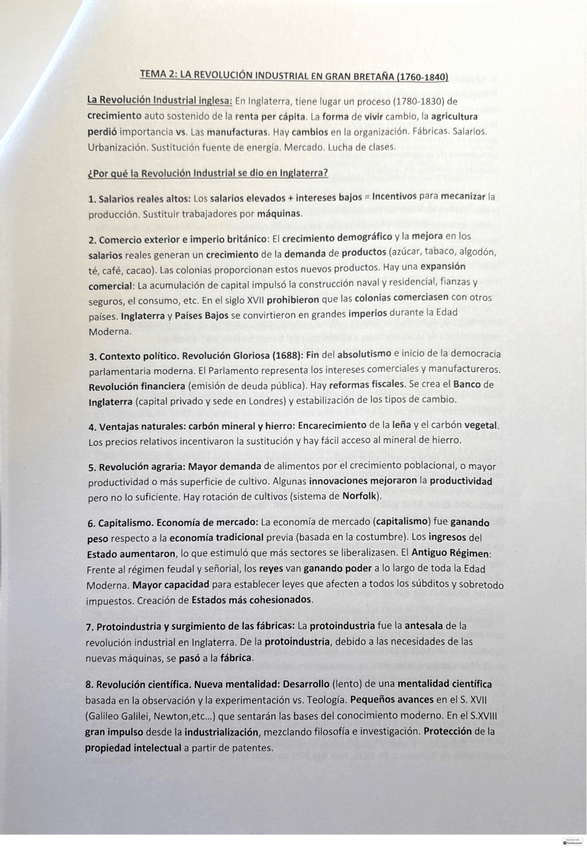 TEMA 2: LA REVOLUCIÓN INDUSTRIAL EN GRAN BRETAÑA (1760-1840)

La Revolución Industrial inglesa: En Inglaterra, tiene lugar un proceso (1780-1830) de crecimiento auto sostenido de la renta per cápita. La forma de vivir cambio, la agricultura perdió importancia vs. Las manufacturas. Hay cambios en la organización. Fábricas. Salarios. Urbanización. Sustitución fuente de energía. Mercado. Lucha de clases.

¿Por qué la Revolución Industrial se dio en Inglaterra?

1. Salarios reales altos: Los salarios elevados + intereses bajos = Incentivos para mecanizar la producción. Sustituir trabajadores por máquinas.

2. Comercio exterior e imperio británico: El crecimiento demográfico y la mejora en los salarios reales generan un crecimiento de la demanda de productos (azúcar, tabaco, algodón, té, café, cacao). Las colonias proporcionan estos nuevos productos. Hay una expansión comercial: La acumulación de capital impulsó la construcción naval y residencial, fianzas y seguros, el consumo, etc. En el siglo XVII prohibieron que las colonias comerciasen con otros países. Inglaterra y Países Bajos se convirtieron en grandes imperios durante la Edad Moderna.

3. Contexto político. Revolución Gloriosa (1688): Fin del absolutismo e inicio de la democracia parlamentaria moderna. El Parlamento representa los intereses comerciales y manufactureros. Revolución financiera (emisión de deuda pública). Hay reformas fiscales. Se crea el Banco de Inglaterra (capital privado y sede en Londres) y estabilización de los tipos de cambio.

4. Ventajas naturales: carbón mineral y hierro: Encarecimiento de la leña y el carbón vegetal. Los precios relativos incentivaron la sustitución y hay fácil acceso al mineral de hierro.

5. Revolución agraria: Mayor demanda de alimentos por el crecimiento poblacional, o mayor productividad o más superficie de cultivo. Algunas innovaciones mejoraron la productividad pero no lo suficiente. Hay rotación de cultivos (sistema de Norfolk).

6. Capitalismo. Economía de mercado: La economía de mercado (capitalismo) fue ganando peso respecto a la economía tradicional previa (basada en la costumbre). Los ingresos del Estado aumentaron, lo que estimuló que más sectores se liberalizasen. El Antiguo Régimen: Frente al régimen feudal y señorial, los reyes van ganando poder a lo largo de toda la Edad Moderna. Mayor capacidad para establecer leyes que afecten a todos los súbditos y sobretodo impuestos. Creación de Estados más cohesionados.

7. Protoindustria y surgimiento de las fábricas: La protoindustria fue la antesala de la revolución industrial en Inglaterra. De la protoindustria, debido a las necesidades de las nuevas máquinas, se pasó a la fábrica.

8. Revolución científica. Nueva mentalidad: Desarrollo (lento) de una mentalidad científica basada en la observación y la experimentación vs. Teología. Pequeños avances en el S. XVII (Galileo Galilei, Newton,etc...) que sentarán las bases del conocimiento moderno. En el S.XVIII gran impulso desde la industrialización, mezclando filosofía e investigación. Protección de la propiedad intelectual a partir de patentes.